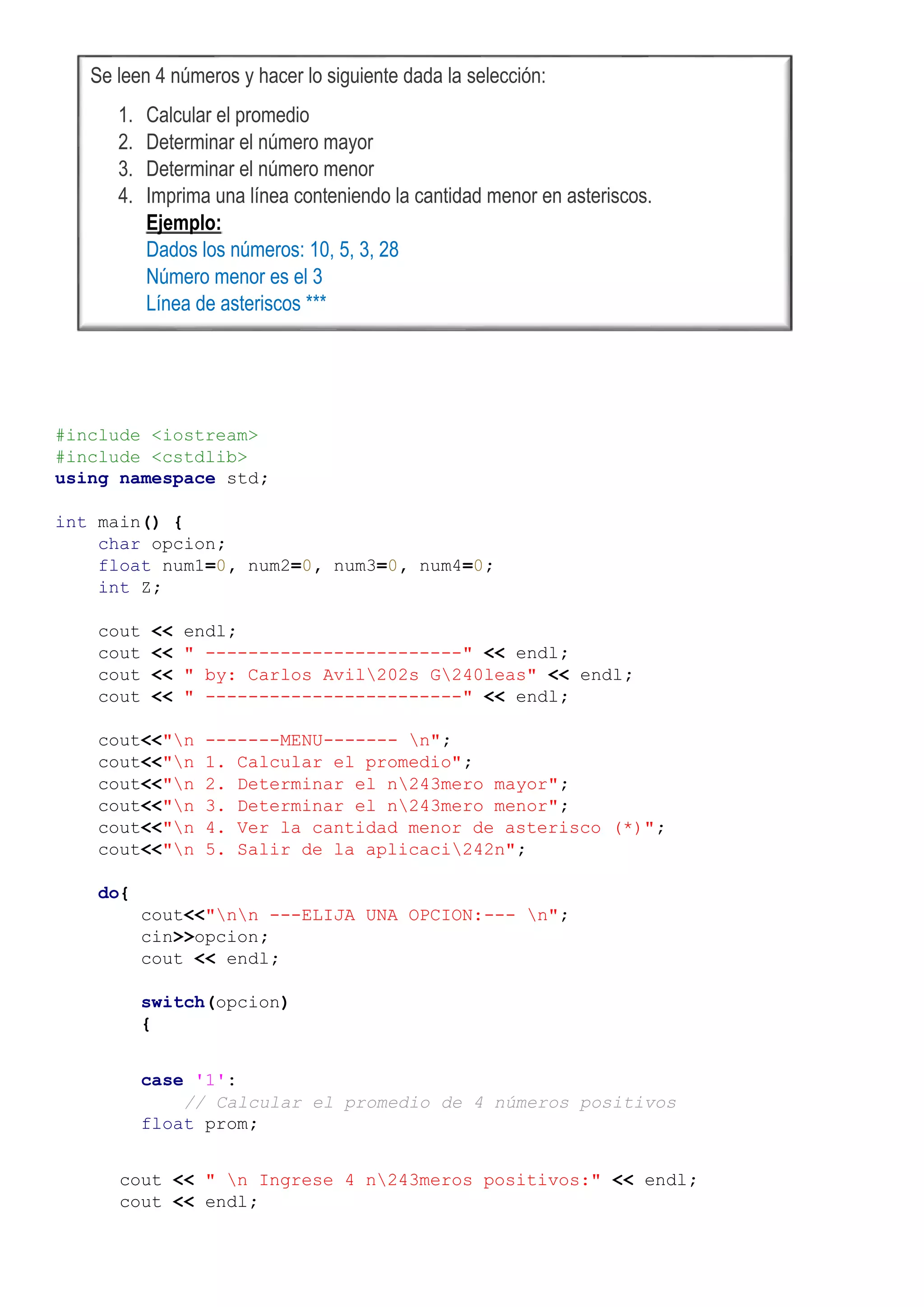 Se leen 4 números y hacer lo siguiente dada la selección:

1. Calcular el promedio
2. Determinar el número mayor
3. Determinar el número menor
4. Imprima una línea conteniendo la cantidad menor en asteriscos.
Ejemplo:
Dados los números: 10, 5, 3, 28
Número menor es el 3
Línea de asteriscos ***

#include <iostream>
#include <cstdlib>
using namespace std;

int main() {
    char opcion;
    float num1=0, num2=0, num3=0, num4=0;
    int Z;

    cout << endl;
    cout << " ------------------------" << endl;
    cout << " by: Carlos Avil\202s G\240leas" << endl;
    cout << " ------------------------" << endl;

    cout<<"\n -------MENU------- \n";
    cout<<"\n 1. Calcular el promedio";
    cout<<"\n 2. Determinar el n\243mero mayor";
    cout<<"\n 3. Determinar el n\243mero menor";
    cout<<"\n 4. Ver la cantidad menor de asterisco (*)";
    cout<<"\n 5. Salir de la aplicaci\242n";

    do{
        cout<<"\n\n ---ELIJA UNA OPCION:--- \n";
        cin>>opcion;
        cout << endl;

        switch(opcion)
        {

        case '1':
            // Calcular el promedio de 4 números positivos
        float prom;

      cout << " \n Ingrese 4 n\243meros positivos:" << endl;
      cout << endl;